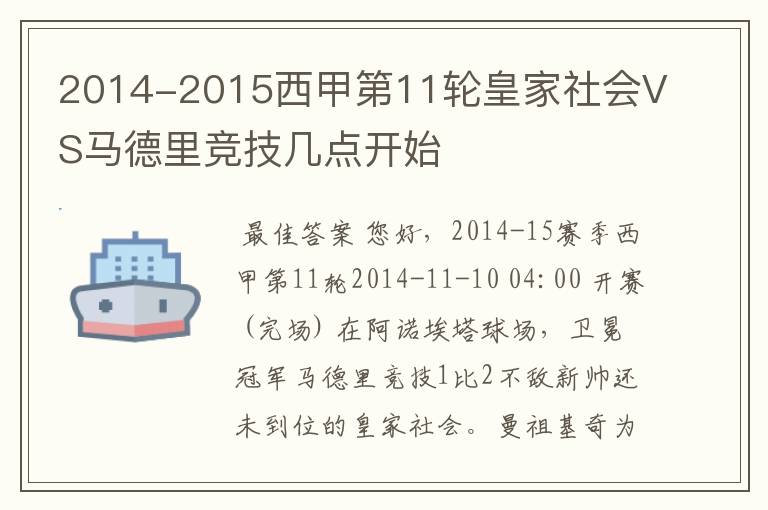 2014-2015西甲第11轮皇家社会VS马德里竞技几点开始

最佳答案 您好，2014-15赛季西甲第11轮2014-11-10 04:00 开赛（完场）在阿诺埃塔球场，卫冕冠军马德里竞技1比2不敌新帅还未到位的皇家社会。曼祖基奇为